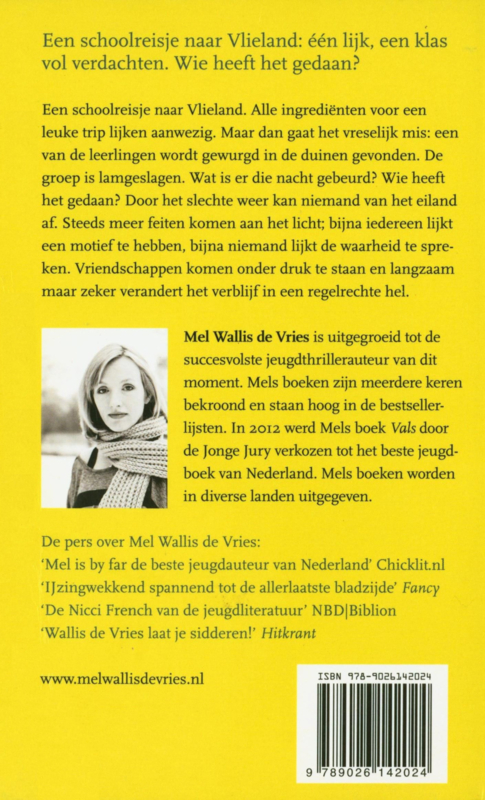 Een schoolreisje naar Vlieland: één lijk, een klas vol verdachten. Wie heeft het gedaan?

Een schoolreisje naar Vlieland. Alle ingrediënten voor een leuke trip lijken aanwezig. Maar dan gaat het vreselijk mis: een van de leerlingen wordt gewurgd in de duinen gevonden. De groep is lamgeslagen. Wat is er die nacht gebeurd? Wie heeft het gedaan? Door het slechte weer kan niemand van het eiland af. Steeds meer feiten komen aan het licht; bijna iedereen lijkt een motief te hebben, bijna niemand lijkt de waarheid te spreken. Vriendschappen komen onder druk te staan en langzaam maar zeker verandert het verblijf in een regelrechte hel.

Mel Wallis de Vries is uitgegroeid tot de succesvolste jeugdthrillerauteur van dit moment. Mels boeken zijn meerdere keren bekroond en staan hoog in de bestsellerlijsten. In 2012 werd Mels boek Vals door de Jonge Jury verkozen tot het beste jeugdboek van Nederland. Mels boeken worden in diverse landen uitgegeven.

De pers over Mel Wallis de Vries:
'Mel is by far de beste jeugdauteur van Nederland' Chicklit.nl
'IJzingwekkend spannend tot de allerlaatste bladzijde' Fancy
'De Nicci French van de jeugdliteratuur' NBD|Biblion
'Wallis de Vries laat je sidderen!' Hitkrant

www.melwallisdevries.nl

ISBN 978-9026142024
9 789026 142024